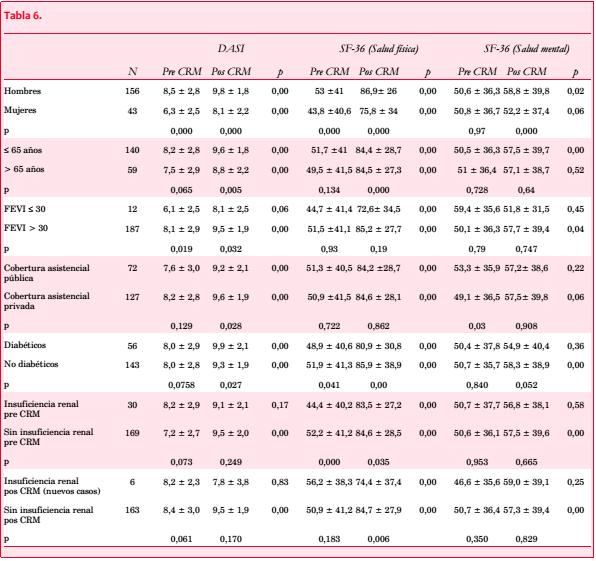 Tabla 6.

| | | DASI | | | SF-36 (Salud física) | | | SF-36 (Salud mental) | | |
|---|---|---|---|---|---|---|---|---|---|---|
| | N | Pre CRM | Pos CRM | p | Pre CRM | Pos CRM | p | Pre CRM | Pos CRM | p |
| Hombres | 156 | 8,5 ± 2,8 | 9,8 ± 1,8 | 0,00 | 53 ±41 | 86,9± 26 | 0,00 | 50,6 ± 36,3 | 58,8 ± 39,8 | 0,02 |
| Mujeres | 43 | 6,3 ± 2,5 | 8,1 ± 2,2 | 0,00 | 43,8 ±40,6 | 75,8 ± 34 | 0,00 | 50,8 ± 36,7 | 52,2 ± 37,4 | 0,06 |
| p | | 0,000 | 0,000 | | 0,000 | 0,000 | | 0,97 | 0,000 | |
| ≤ 65 años | 140 | 8,2 ± 2,8 | 9,6 ± 1,8 | 0,00 | 51,7 ±41 | 84,4 ± 28,7 | 0,00 | 50,5 ± 36,3 | 57,5 ± 39,7 | 0,00 |
| > 65 años | 59 | 7,5 ± 2,9 | 8,8 ± 2,2 | 0,00 | 49,5 ± 41,5 | 84,5 ± 27,3 | 0,00 | 51 ± 36,4 | 57,1 ± 38,7 | 0,52 |
| p | | 0,065 | 0,005 | | 0,134 | 0,000 | | 0,728 | 0,64 | |
| FEVI ≤ 30 | 12 | 6,1 ± 2,5 | 8,1 ± 2,5 | 0,06 | 44,7 ± 41,4 | 72,6± 34,5 | 0,00 | 59,4 ± 35,6 | 51,8 ± 31,5 | 0,45 |
| FEVI > 30 | 187 | 8,1 ± 2,9 | 9,5 ± 1,9 | 0,00 | 51,5 ±41,1 | 85,2 ± 27,7 | 0,00 | 50,1 ± 36,3 | 57,7 ± 39,4 | 0,04 |
| p | | 0,019 | 0,032 | | 0,93 | 0,19 | | 0,79 | 0,747 | |
| Cobertura asistencial pública | 72 | 7,6 ± 3,0 | 9,2 ± 2,1 | 0,00 | 51,3 ± 40,5 | 84,2 ±28,7 | 0,00 | 53,3 ± 35,9 | 57,2± 38,6 | 0,22 |
| Cobertura asistencial privada | 127 | 8,2 ± 2,8 | 9,6 ± 1,9 | 0,00 | 50,9 ±41,5 | 84,6 ± 28,1 | 0,00 | 49,1 ± 36,5 | 57,5± 39,8 | 0,06 |
| p | | 0,129 | 0,028 | | 0,722 | 0,862 | | 0,03 | 0,908 | |
| Diabéticos | 56 | 8,0 ± 2,9 | 9,9 ± 2,1 | 0,00 | 48,9 ± 40,6 | 80,9 ± 30,8 | 0,00 | 50,4 ± 37,8 | 54,9 ± 40,4 | 0,36 |
| No diabéticos | 143 | 8,0 ± 2,8 | 9,3 ± 1,9 | 0,00 | 51,9 ± 41,3 | 85,9 ± 38,9 | 0,00 | 50,7 ± 35,7 | 58,3 ± 38,9 | 0,00 |
| p | | 0,0758 | 0,027 | | 0,041 | 0,00 | | 0,840 | 0,052 | |
| Insuficiencia renal pre CRM | 30 | 8,2 ± 2,9 | 9,1 ± 2,1 | 0,17 | 44,4 ± 40,2 | 83,5 ± 27,2 | 0,00 | 50,7 ± 37,7 | 56,8 ± 38,1 | 0,58 |
| Sin insuficiencia renal pre CRM | 169 | 7,2 ± 2,7 | 9,5 ± 2,0 | 0,00 | 52,2 ± 41,2 | 84,6 ± 28,5 | 0,00 | 50,6 ± 36,1 | 57,5 ± 39,6 | 0,00 |
| p | | 0,073 | 0,249 | | 0,000 | 0,035 | | 0,953 | 0,665 | |
| Insuficiencia renal pos CRM (nuevos casos) | 6 | 8,2 ± 2,3 | 7,8 ± 3,8 | 0,83 | 56,2 ± 38,3 | 74,4 ± 37,4 | 0,00 | 46,6 ± 35,6 | 59,0 ± 39,1 | 0,25 |
| Sin insuficiencia renal pos CRM | 163 | 8,4 ± 3,0 | 9,5 ± 1,9 | 0,00 | 50,9 ± 41,2 | 84,7 ± 27,9 | 0,00 | 50,7 ± 36,4 | 57,3 ± 39,4 | 0,00 |
| p | | 0,061 | 0,170 | | 0,183 | 0,006 | | 0,350 | 0,829 | |